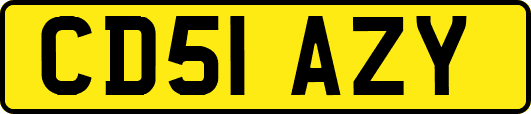 CD51 AZY